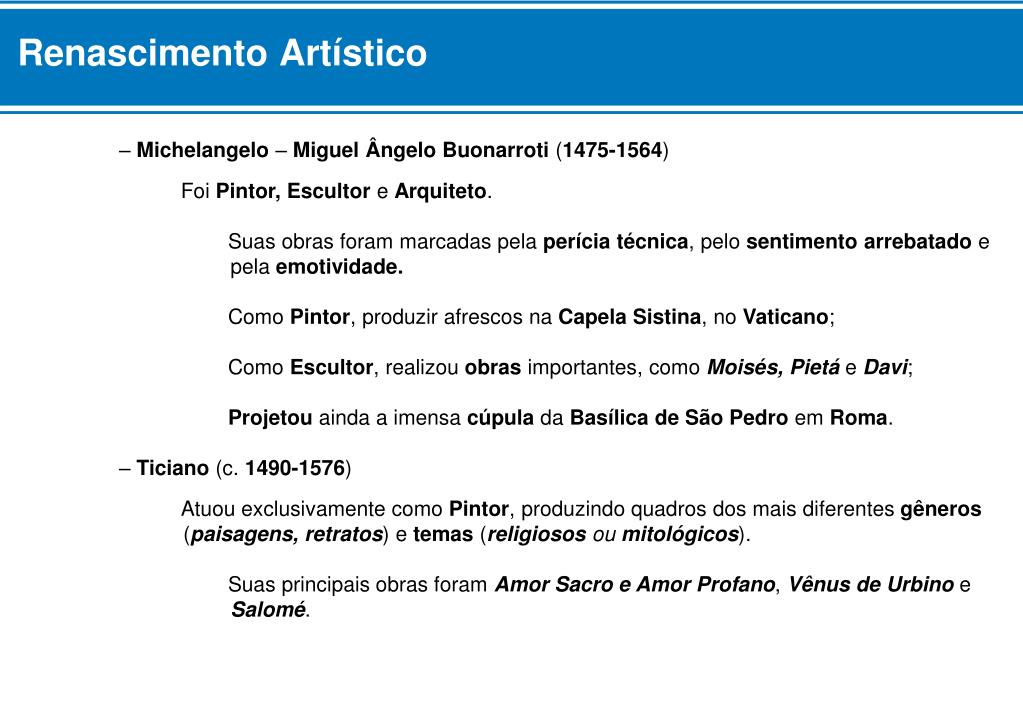 Renascimento Artístico

– Michelangelo – Miguel Ângelo Buonarroti (1475-1564)

Foi Pintor, Escultor e Arquiteto.

Suas obras foram marcadas pela perícia técnica, pelo sentimento arrebatado e pela emotividade.

Como Pintor, produzir afrescos na Capela Sistina, no Vaticano;

Como Escultor, realizou obras importantes, como Moisés, Pietá e Davi;

Projetou ainda a imensa cúpula da Basílica de São Pedro em Roma.

– Ticiano (c. 1490-1576)

Atuou exclusivamente como Pintor, produzindo quadros dos mais diferentes gêneros (paisagens, retratos) e temas (religiosos ou mitológicos).

Suas principais obras foram Amor Sacro e Amor Profano, Vênus de Urbino e Salomé.